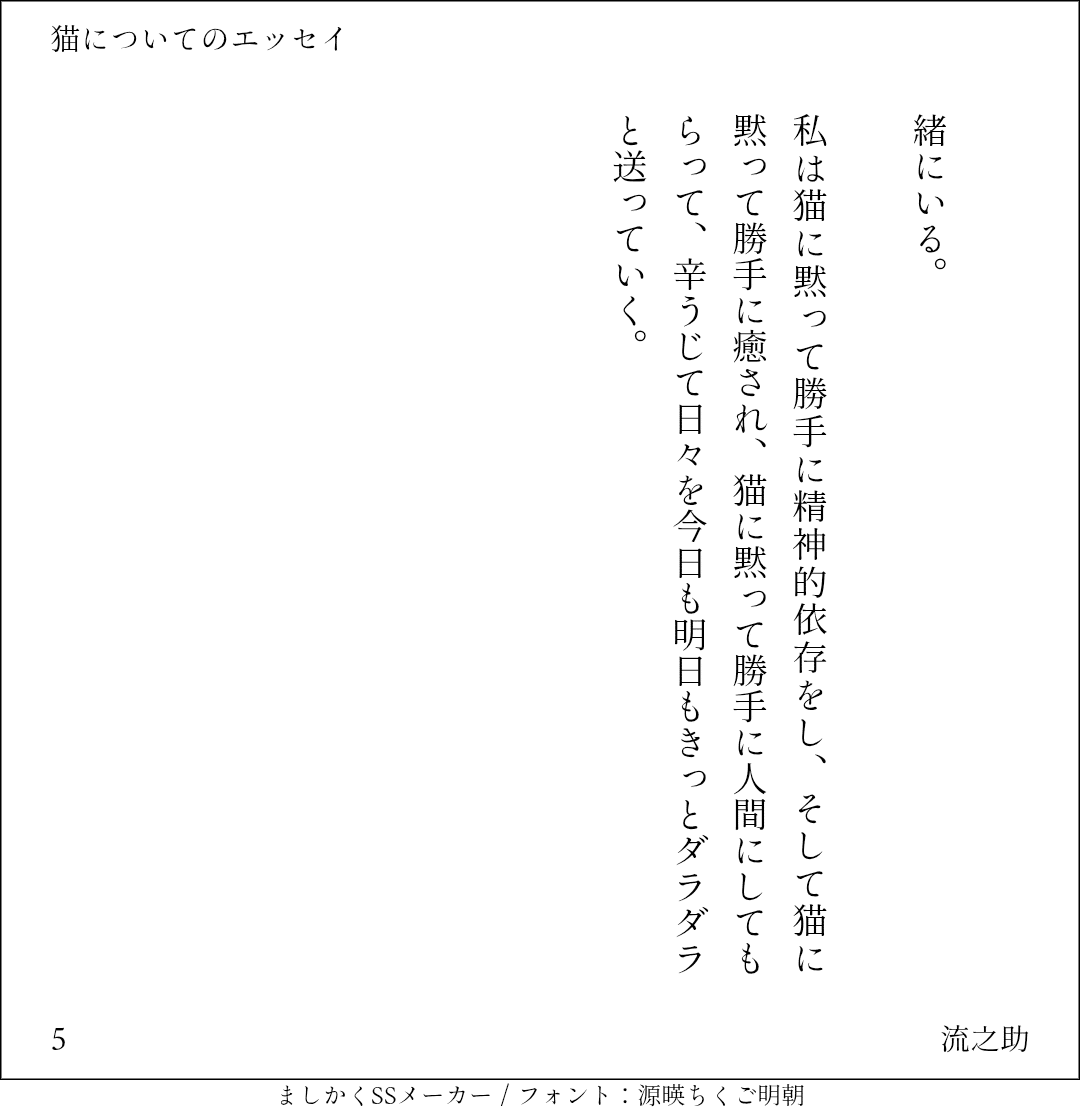 猫についてのエッセイ

緒にいる。

私は猫に黙って勝手に精神的依存をし、そして猫に黙って勝手に癒され、猫に黙って勝手に人間にしてもらって、辛うじて日々を今日も明日もきっとダラダラと送っていく。

5

流之助

ましかくSSメーカー / フォント：源暎ちくご明朝